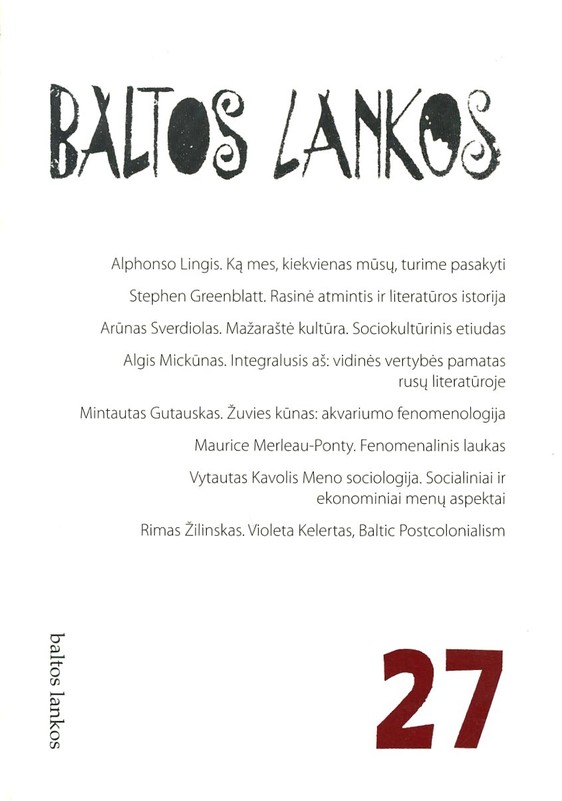 BALTOS LANKOS

Alphonso Lingis. Ką mes, kiekvienas mūsų, turime pasakyti

Stephen Greenblatt. Rasinė atmintis ir literatūros istorija

Arūnas Sverdiolas. Mažaraštė kultūra. Sociokultūrinis etiudas

Algis Mickūnas. Integralusis aš: vidinės vertybės pamatas rusų literatūroje

Mintautas Gutauskas. Žuvies kūnas: akvariumo fenomenologija

Maurice Merleau-Ponty. Fenomenalinis laukas

Vytautas Kavolis Meno sociologija. Socialiniai ir ekonominiai menų aspektai

Rimas Žilinskas. Violeta Kelertas, Baltic Postcolonialism

baltos lankos

27